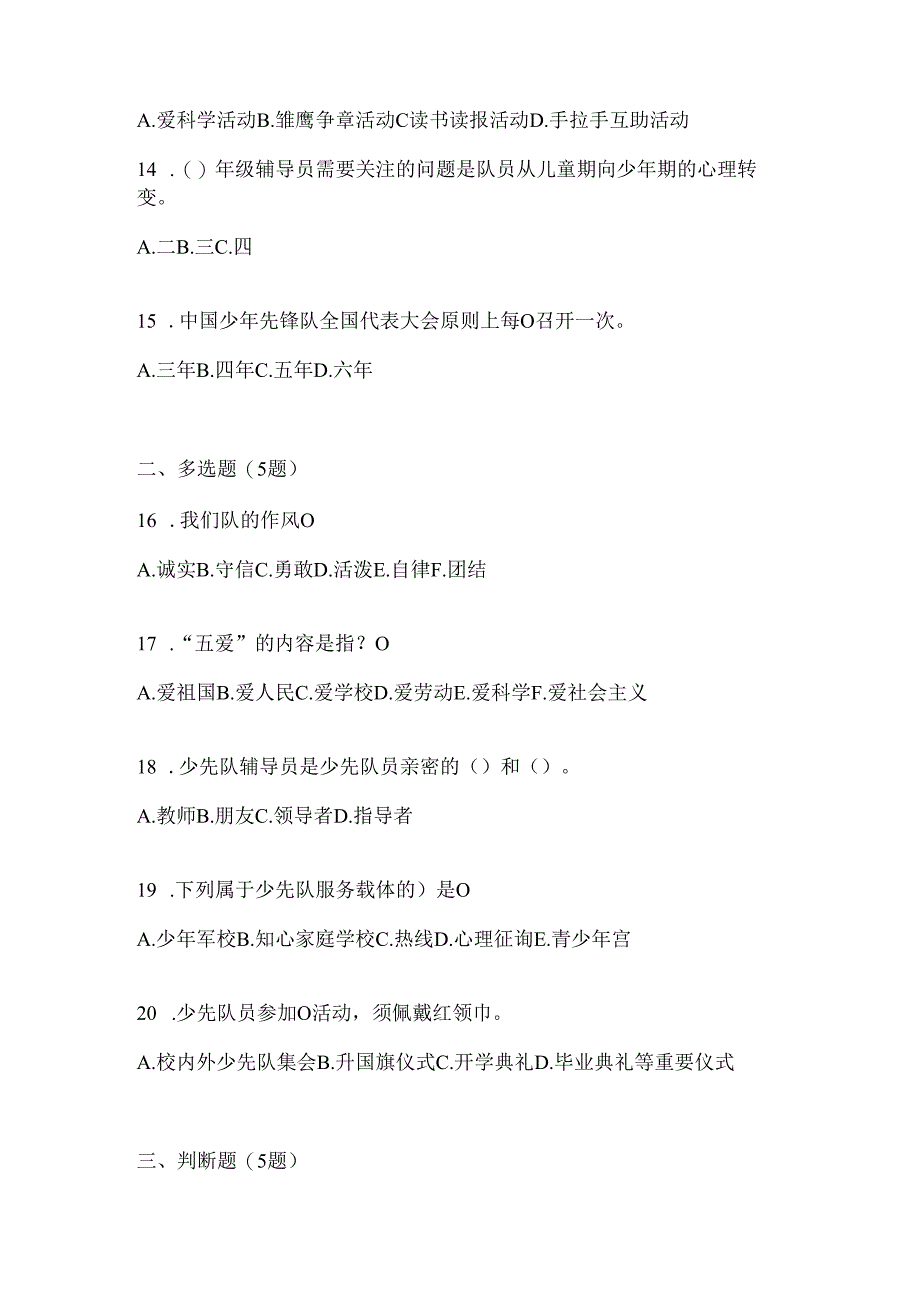 A.爱科学活动B.雏鹰争章活动C读书读报活动D.手拉手互助活动

14 .（）年级辅导员需要关注的问题是队员从儿童期向少年期的心理转变。

A.二B.三C.四

15 .中国少年先锋队全国代表大会原则上每O召开一次。

A.三年B.四年C.五年D.六年

二、多选题（5题）

16 .我们队的作风O

A.诚实B.守信C.勇敢D.活泼E.自律F.团结

17 .“五爱”的内容是指？O

A.爱祖国B.爱人民C.爱学校D.爱劳动E.爱科学F.爱社会主义

18 .少先队辅导员是少先队员亲密的（）和（）。

A.教师B.朋友C.领导者D.指导者

19 .下列属于少先队服务载体的）是O

A.少年军校B.知心家庭学校C.热线D.心理征询E.青少年宫

20 .少先队员参加O活动，须佩戴红领巾。

A.校内外少先队集会B.升国旗仪式C.开学典礼D.毕业典礼等重要仪式

三、判断题（5题）